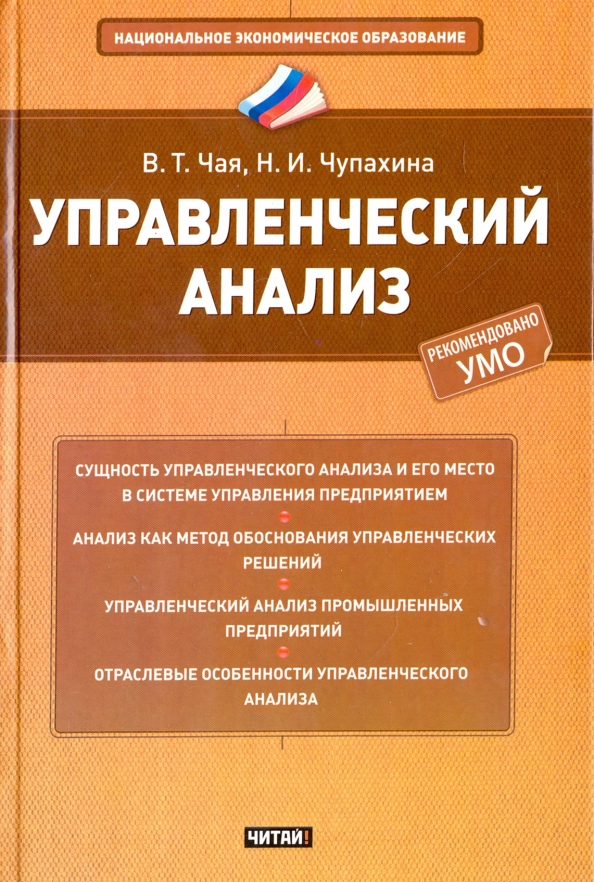 НАЦИОНАЛЬНОЕ ЭКОНОМИЧЕСКОЕ ОБРАЗОВАНИЕ

В. Т. Чая, Н. И. Чупахина

УПРАВЛЕНЧЕСКИЙ АНАЛИЗ

РЕКОМЕНДОВАНО УМО

СУЩНОСТЬ УПРАВЛЕНЧЕСКОГО АНАЛИЗА И ЕГО МЕСТО В СИСТЕМЕ УПРАВЛЕНИЯ ПРЕДПРИЯТИЕМ

АНАЛИЗ КАК МЕТОД ОБОСНОВАНИЯ УПРАВЛЕНЧЕСКИХ РЕШЕНИЙ

УПРАВЛЕНЧЕСКИЙ АНАЛИЗ ПРОМЫШЛЕННЫХ ПРЕДПРИЯТИЙ

ОТРАСЛЕВЫЕ ОСОБЕННОСТИ УПРАВЛЕНЧЕСКОГО АНАЛИЗА

ЧИТАЙ!